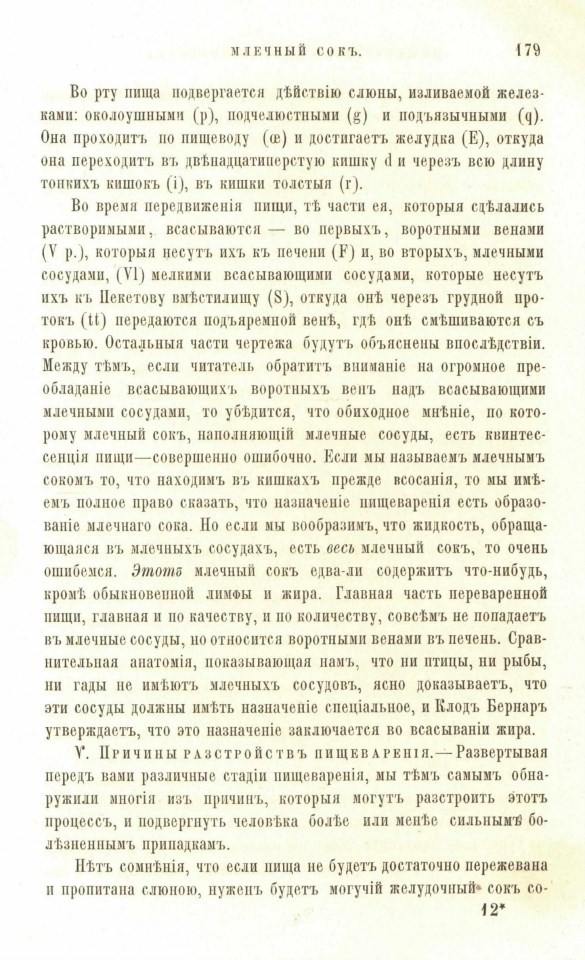 МЛЕЧНЫЙ СОКЪ. 179

Во рту пища подвергается дѣйствію слюны, изливаемой железками: околоушными (p), подчелюстными (g) и подъязычными (q). Она проходитъ по пищеводу (œ) и достигаетъ желудка (E), откуда она переходитъ въ двѣнадцатиперстую кишку d и черезъ всю длину тонкихъ кишокъ (i), въ кишки толстыя (r).

Во время передвиженія пищи, тѣ части ея, которыя сдѣлались растворимыми, всасываются — во первыхъ, воротными венами (V p.), которыя несутъ ихъ къ печени (F) и, во вторыхъ, млечными сосудами, (Vl) мелкими всасывающими сосудами, которые несутъ ихъ къ Пекетову вмѣстилищу (S), откуда онѣ черезъ грудной протокъ (tt) передаются подъяремной венѣ, гдѣ онѣ смѣшиваются съ кровью. Остальныя части чертежа будутъ объяснены впослѣдствіи. Между тѣмъ, если читатель обратитъ вниманіе на огромное преобладаніе всасывающихъ воротныхъ венъ надъ всасывающими млечными сосудами, то убѣдится, что обиходное мнѣніе, по которому млечный сокъ, наполняющій млечные сосуды, есть квинтессенція пищи—совершенно ошибочно. Если мы называемъ млечнымъ сокомъ то, что находимъ въ кишкахъ прежде всосанія, то мы имѣемъ полное право сказать, что назначеніе пищеваренія есть образованіе млечнаго сока. Но если мы вообразимъ, что жидкость, обращающаяся въ млечныхъ сосудахъ, есть весь млечный сокъ, то очень ошибемся. Этотъ млечный сокъ едва-ли содержитъ что-нибудь, кромѣ обыкновенной лимфы и жира. Главная часть переваренной пищи, главная и по качеству, и по количеству, совсѣмъ не попадаетъ въ млечные сосуды, но относится воротными венами въ печень. Сравнительная анатомія, показывающая намъ, что ни птицы, ни рыбы, ни гады не имѣютъ млечныхъ сосудовъ, ясно доказываетъ, что эти сосуды должны имѣть назначеніе спеціальное, и Клодъ Бернаръ утверждаетъ, что это назначеніе заключается во всасываніи жира.

V. Причины разстройствъ пищеваренія.—Развертывая передъ вами различные стадіи пищеваренія, мы тѣмъ самымъ обнаружили многія изъ причинъ, которыя могутъ разстроить этотъ процессъ, и подвергнуть человѣка болѣе или менѣе сильнымъ болѣзненнымъ припадкамъ.

Нѣтъ сомнѣнія, что если пища не будетъ достаточно пережевана и пропитана слюною, нуженъ будетъ могучій желудочный сокъ со-

12*